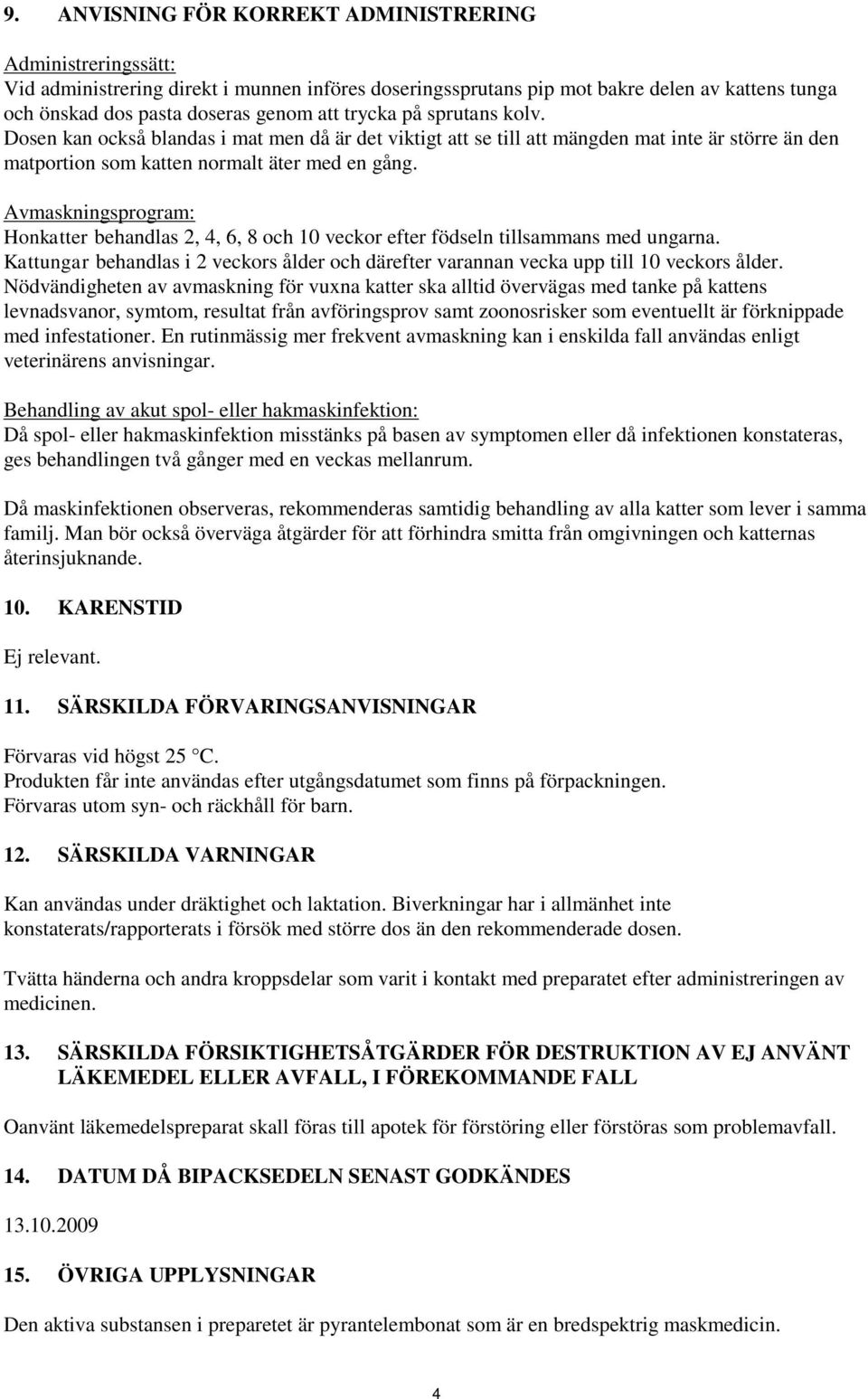 9. ANVISNING FÖR KORREKT ADMINISTRERING

Administreringssätt:
Vid administrering direkt i munnen införes doseringssprutans pip mot bakre delen av kattens tunga och önskad dos pasta doseras genom att trycka på sprutans kolv.
Dosen kan också blandas i mat men då är det viktigt att se till att mängden mat inte är större än den matportion som katten normalt äter med en gång.

Avmaskningsprogram:
Honkatter behandlas 2, 4, 6, 8 och 10 veckor efter födseln tillsammans med ungarna.
Kattungar behandlas i 2 veckors ålder och därefter varannan vecka upp till 10 veckors ålder.
Nödvändigheten av avmaskning för vuxna katter ska alltid övervägas med tanke på kattens levnadsvanor, symtom, resultat från avföringsprov samt zoonosrisker som eventuellt är förknippade med infestationer. En rutinmässig mer frekvent avmaskning kan i enskilda fall användas enligt veterinärens anvisningar.

Behandling av akut spol- eller hakmaskinfektion:
Då spol- eller hakmaskinfektion misstänks på basen av symptomen eller då infektionen konstateras, ges behandlingen två gånger med en veckas mellanrum.

Då maskinfektionen observeras, rekommenderas samtidig behandling av alla katter som lever i samma familj. Man bör också överväga åtgärder för att förhindra smitta från omgivningen och katternas återinsjuknande.

10. KARENSTID

Ej relevant.

11. SÄRSKILDA FÖRVARINGSANVISNINGAR

Förvaras vid högst 25 °C.
Produkten får inte användas efter utgångsdatumet som finns på förpackningen.
Förvaras utom syn- och räckhåll för barn.

12. SÄRSKILDA VARNINGAR

Kan användas under dräktighet och laktation. Biverkningar har i allmänhet inte konstaterats/rapporterats i försök med större dos än den rekommenderade dosen.

Tvätta händerna och andra kroppsdelar som varit i kontakt med preparatet efter administreringen av medicinen.

13. SÄRSKILDA FÖRSIKTIGHETSÅTGÄRDER FÖR DESTRUKTION AV EJ ANVÄNT LÄKEMEDEL ELLER AVFALL, I FÖREKOMMANDE FALL

Oanvänt läkemedelspreparat skall föras till apotek för förstöring eller förstöras som problemavfall.

14. DATUM DÅ BIPACKSEDELN SENAST GODKÄNDES

13.10.2009

15. ÖVRIGA UPPLYSNINGAR

Den aktiva substansen i preparetet är pyrantelembonat som är en bredspektrig maskmedicin.

4